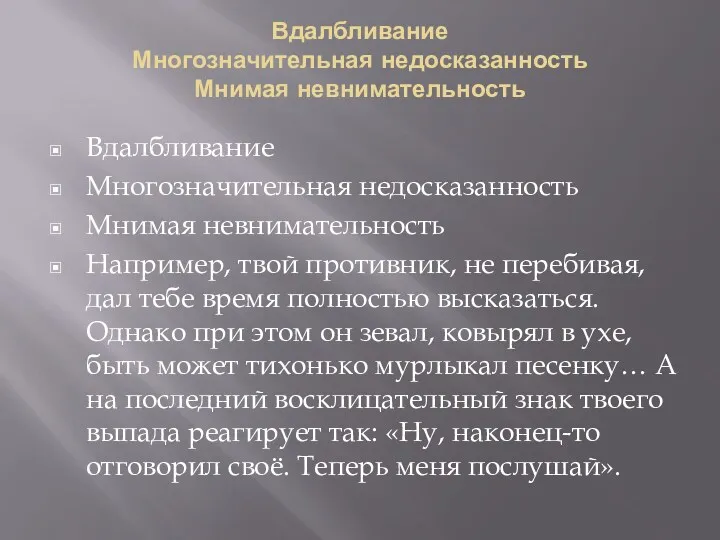 Вдалбливание
Многозначительная недосказанность
Мнимая невнимательность

Вдалбливание

Многозначительная недосказанность

Мнимая невнимательность

Например, твой противник, не перебивая, дал тебе время полностью высказаться. Однако при этом он зевал, ковырял в ухе, быть может тихонько мурлыкал песенку… А на последний восклицательный знак твоего выпада реагирует так: «Ну, наконец-то отговорил своё. Теперь меня послушай».